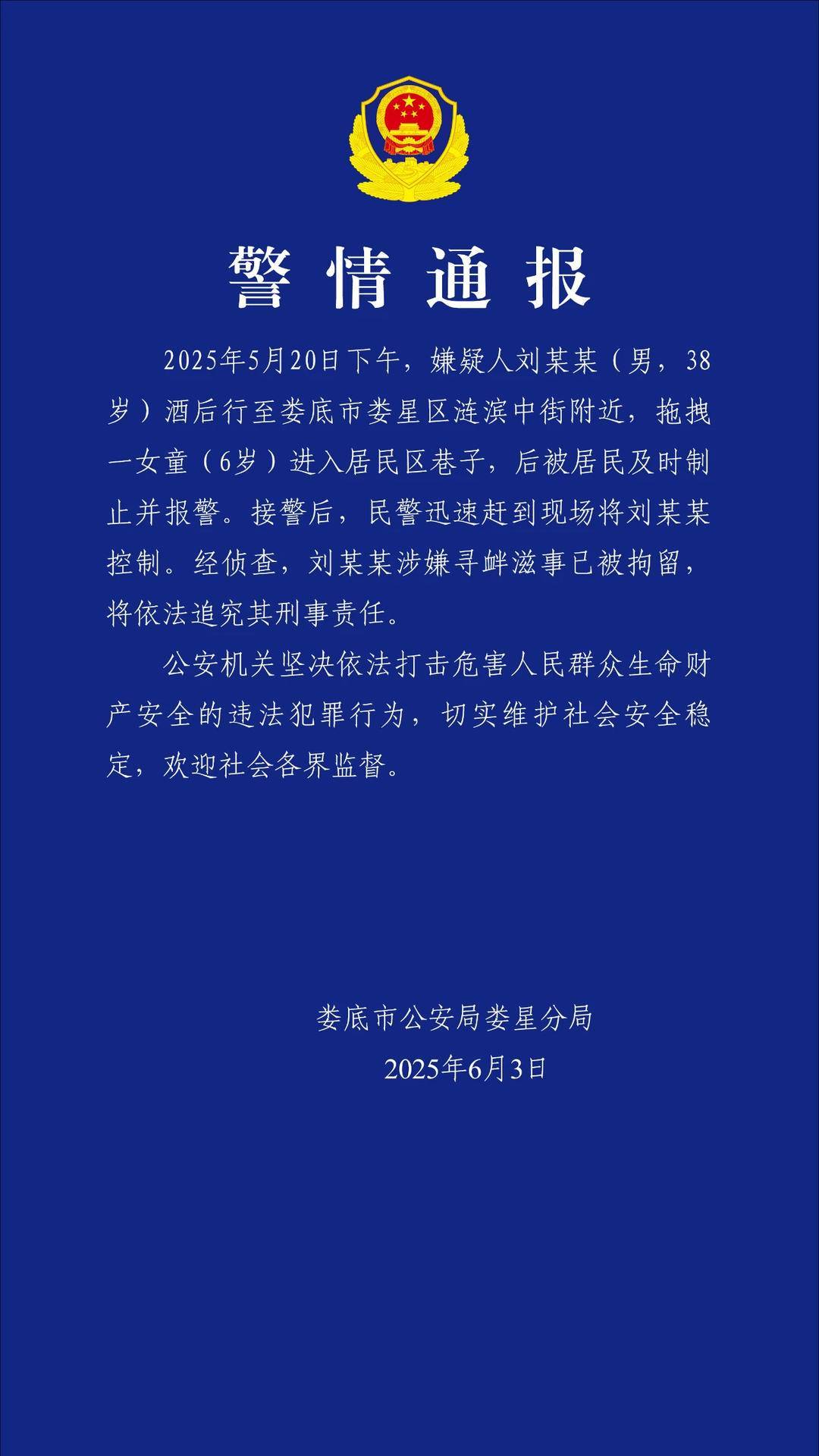 警情通报

2025年5月20日下午，嫌疑人刘某某（男，38岁）酒后行至娄底市娄星区涟滨中街附近，拖拽一女童（6岁）进入居民区巷子，后被居民及时制止并报警。接警后，民警迅速赶到现场将刘某某控制。经侦查，刘某某涉嫌寻衅滋事已被拘留，将依法追究其刑事责任。

公安机关坚决依法打击危害人民群众生命财产安全的违法犯罪行为，切实维护社会安全稳定，欢迎社会各界监督。

娄底市公安局娄星分局
2025年6月3日